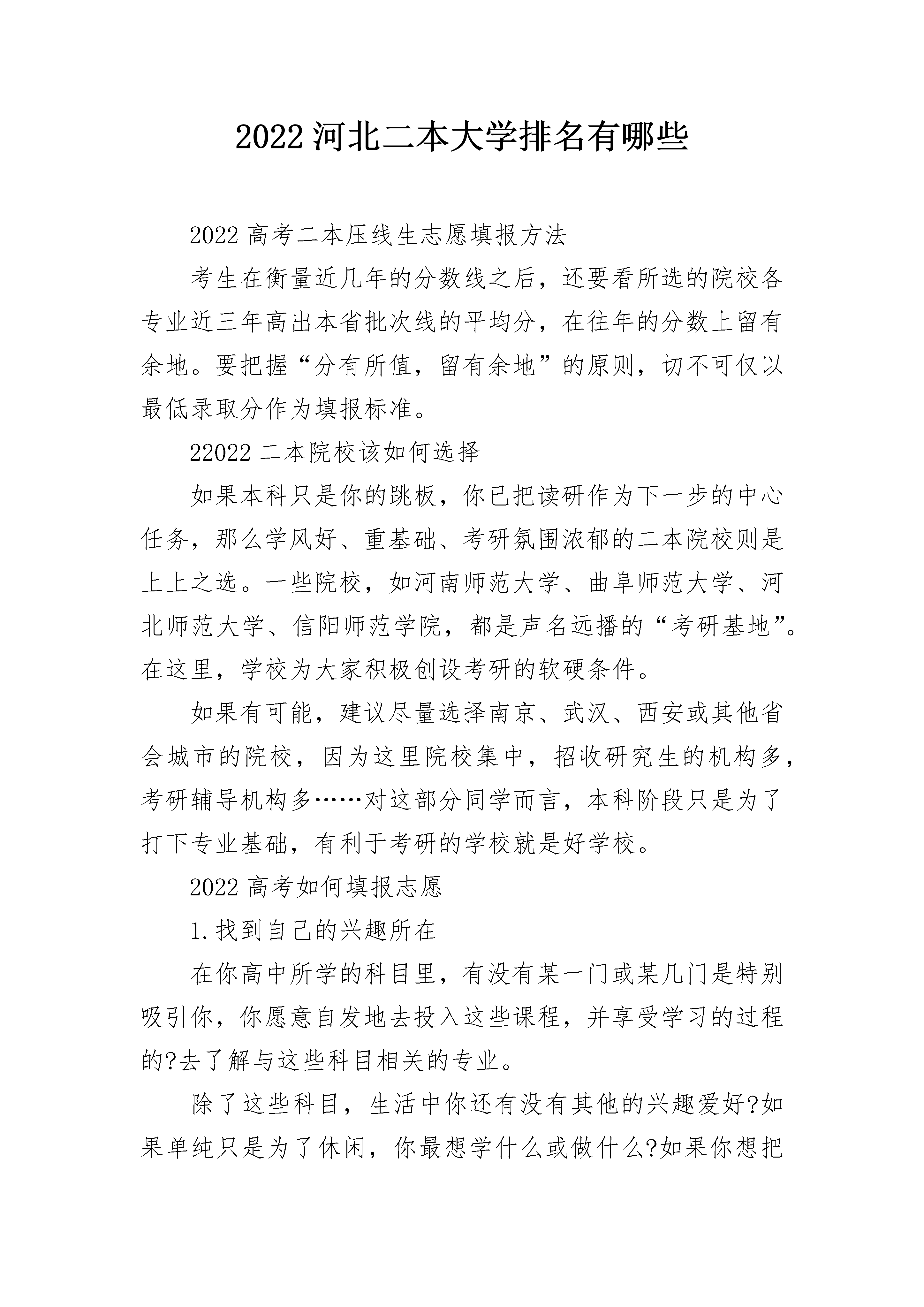 2022河北二本大学排名有哪些

2022高考二本压线生志愿填报方法

考生在衡量近几年的分数线之后，还要看所选的院校各专业近三年高出本省批次线的平均分，在往年的分数上留有余地。要把握“分有所值，留有余地”的原则，切不可仅以最低录取分作为填报标准。

22022二本院校该如何选择

如果本科只是你的跳板，你已把读研作为下一步的中心任务，那么学风好、重基础、考研氛围浓郁的二本院校则是上上之选。一些院校，如河南师范大学、曲阜师范大学、河北师范大学、信阳师范学院，都是声名远播的“考研基地”。在这里，学校为大家积极创设考研的软硬条件。

如果有可能，建议尽量选择南京、武汉、西安或其他省会城市的院校，因为这里院校集中，招收研究生的机构多，考研辅导机构多……对这部分同学而言，本科阶段只是为了打下专业基础，有利于考研的学校就是好学校。

2022高考如何填报志愿

1.找到自己的兴趣所在

在你高中所学的科目里，有没有某一门或某几门是特别吸引你，你愿意自发地去投入这些课程，并享受学习的过程的?去了解与这些科目相关的专业。

除了这些科目，生活中你还有没有其他的兴趣爱好?如果单纯只是为了休闲，你最想学什么或做什么?如果你想把